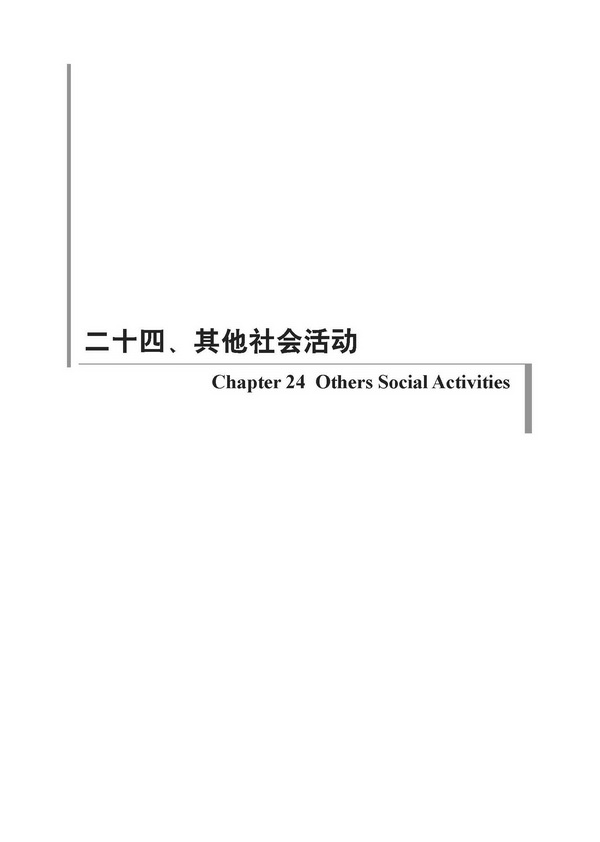 二十四、其他社会活动

Chapter 24 Others Social Activities